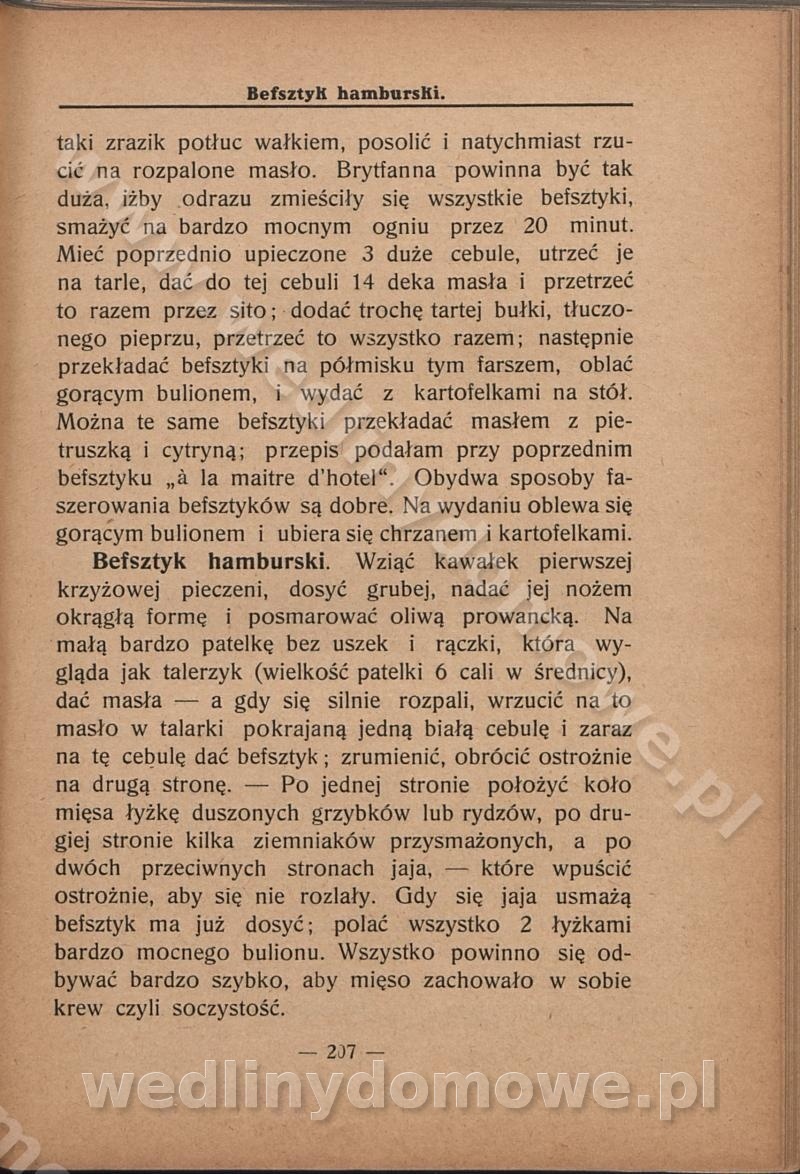 Befsztyk hamburski.

taki zrazik potłuc wałkiem, posolić i natychmiast rzucić na rozpalone masło. Brytfanna powinna być tak duża, iżby odrazu zmieściły się wszystkie befsztyki, smażyć na bardzo mocnym ogniu przez 20 minut. Mieć poprzednio upieczone 3 duże cebule, utrzeć je na tarle, dać do tej cebuli 14 deka masła i przetrzeć to razem przez sito; dodać trochę tartej bułki, tłuczonego pieprzu, przetrzeć to wszystko razem; następnie przekładać befsztyki na półmisku tym farszem, oblać gorącym bulionem, i wydać z kartofelkami na stół. Można te same befsztyki przekładać masłem z pietruszką i cytryną; przepis podałam przy poprzednim befsztyku „à la maitre d'hotel“. Obydwa sposoby faszerowania befsztyków są dobre. Na wydaniu oblewa się gorącym bulionem i ubiera się chrzanem i kartofelkami.

Befsztyk hamburski. Wziąć kawałek pierwszej krzyżowej pieczeni, dosyć grubej, nadać jej nożem okrągłą formę i posmarować oliwą prowancką. Na małą bardzo patelkę bez uszek i rączki, która wygląda jak talerzyk (wielkość patelki 6 cali w średnicy), dać masła — a gdy się silnie rozpali, wrzucić na to masło w talarki pokrajaną jedną białą cebulę i zaraz na tę cebulę dać befsztyk; zrumienić, obrócić ostrożnie na drugą stronę. — Po jednej stronie położyć koło mięsa łyżkę duszonych grzybków lub rydzów, po drugiej stronie kilka ziemniaków przysmażonych, a po dwóch przeciwnych stronach jaja, — które wpuścić ostrożnie, aby się nie rozlały. Gdy się jaja usmażą befsztyk ma już dosyć; polać wszystko 2 łyżkami bardzo mocnego bulionu. Wszystko powinno się odbywać bardzo szybko, aby mięso zachowało w sobie krew czyli soczystość.

— 207 —

wedlinydomowe.pl